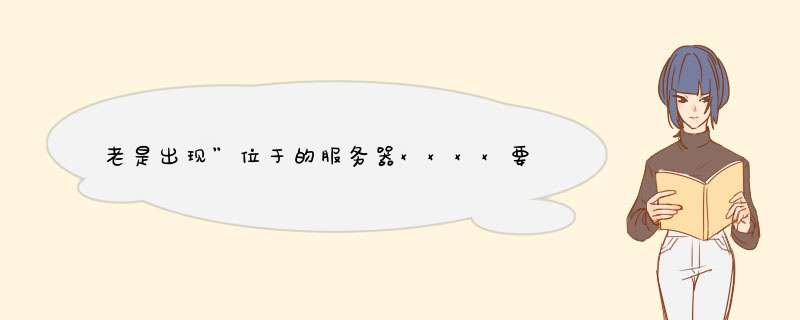 老是出现”位于的服务器xxxx要